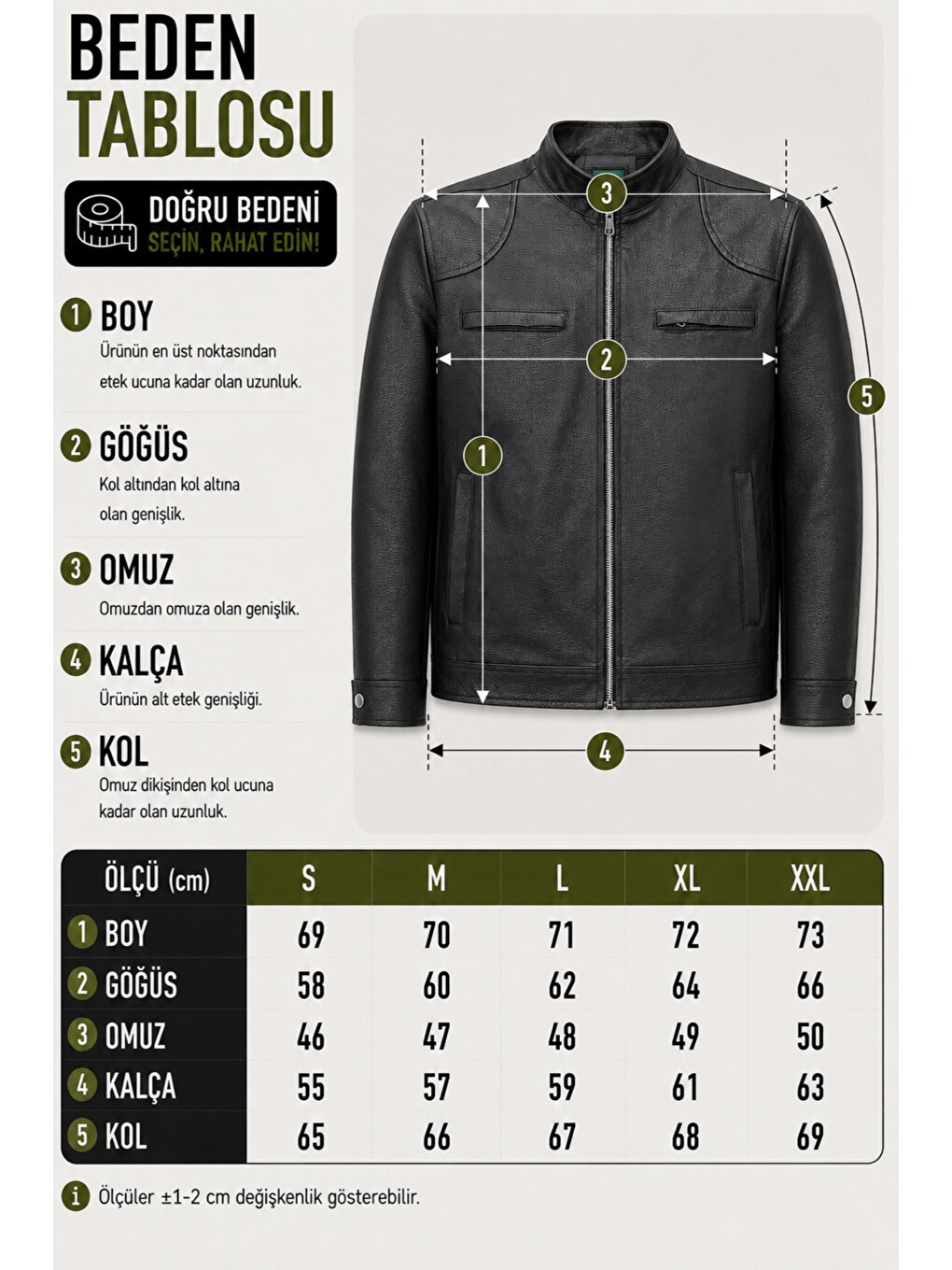 BEDEN
TABLOSU

DOĞRU BEDENİ
SEÇİN, RAHAT EDİN!

1 BOY
Ürünün en üst noktasından etek ucuna kadar olan uzunluk.

2 GÖĞÜS
Kol altından kol altına olan genişlik.

3 OMUZ
Omuzdan omuza olan genişlik.

4 KALÇA
Ürünün alt etek genişliği.

5 KOL
Omuz dikişinden kol ucuna kadar olan uzunluk.

3
2
1
5
4

| ÖLÇÜ (cm) | S | M | L | XL | XXL |
|---|---|---|---|---|---|
| 1 BOY | 69 | 70 | 71 | 72 | 73 |
| 2 GÖĞÜS | 58 | 60 | 62 | 64 | 66 |
| 3 OMUZ | 46 | 47 | 48 | 49 | 50 |
| 4 KALÇA | 55 | 57 | 59 | 61 | 63 |
| 5 KOL | 65 | 66 | 67 | 68 | 69 |

i Ölçüler ±1-2 cm değişkenlik gösterebilir.